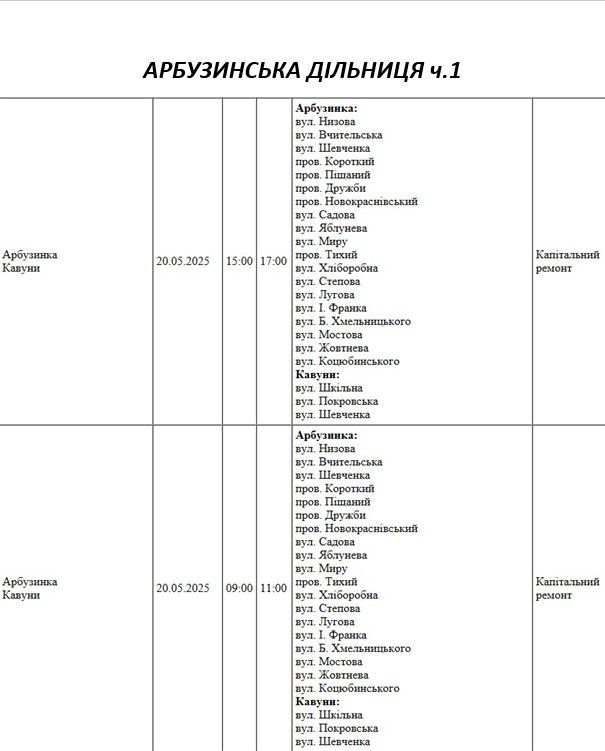 АРБУЗИНСЬКА ДІЛЬНИЦЯ ч.1

| | | | | | |
|---|---|---|---|---|---|
| Арбузинка Кавуни | 20.05.2025 | 15:00 | 17:00 | **Арбузинка:** вул. Низова вул. Вчительська вул. Шевченка пров. Короткий пров. Піщаний пров. Дружби пров. Новокраснівський вул. Садова вул. Яблунева вул. Миру пров. Тихий вул. Хліборобна вул. Степова вул. Лугова вул. І. Франка вул. Б. Хмельницького вул. Мостова вул. Жовтнева вул. Коцюбинського **Кавуни:** вул. Шкільна вул. Покровська вул. Шевченка | Капітальний ремонт |
| Арбузинка Кавуни | 20.05.2025 | 09:00 | 11:00 | **Арбузинка:** вул. Низова вул. Вчительська вул. Шевченка пров. Короткий пров. Піщаний пров. Дружби пров. Новокраснівський вул. Садова вул. Яблунева вул. Миру пров. Тихий вул. Хліборобна вул. Степова вул. Лугова вул. І. Франка вул. Б. Хмельницького вул. Мостова вул. Жовтнева вул. Коцюбинського **Кавуни:** вул. Шкільна вул. Покровська вул. Шевченка | Капітальний ремонт |